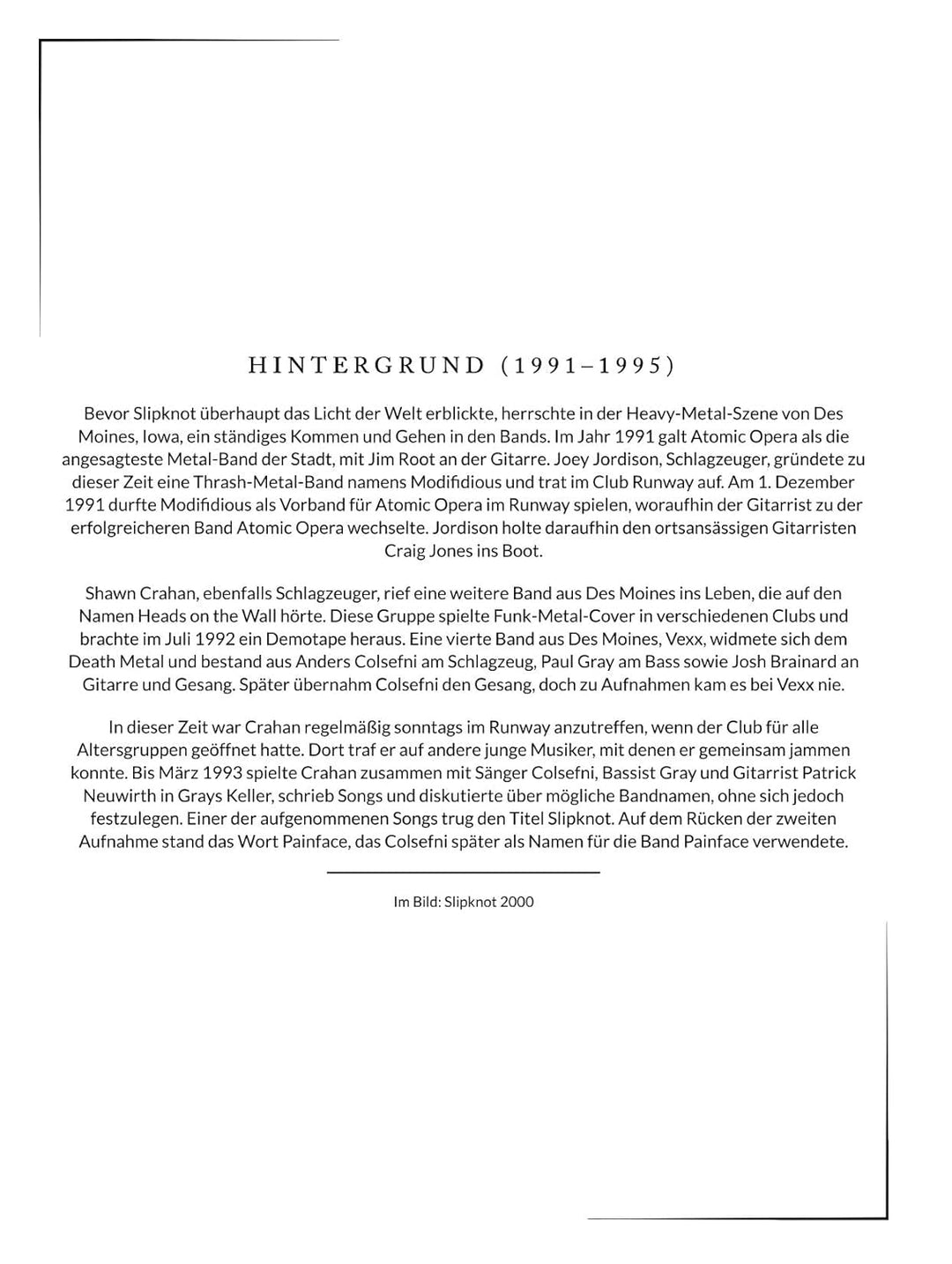 HINTERGRUND (1991–1995)

Bevor Slipknot überhaupt das Licht der Welt erblickte, herrschte in der Heavy-Metal-Szene von Des Moines, Iowa, ein ständiges Kommen und Gehen in den Bands. Im Jahr 1991 galt Atomic Opera als die angesagteste Metal-Band der Stadt, mit Jim Root an der Gitarre. Joey Jordison, Schlagzeuger, gründete zu dieser Zeit eine Thrash-Metal-Band namens Modifidious und trat im Club Runway auf. Am 1. Dezember 1991 durfte Modifidious als Vorband für Atomic Opera im Runway spielen, woraufhin der Gitarrist zu der erfolgreicheren Band Atomic Opera wechselte. Jordison holte daraufhin den ortsansässigen Gitarristen Craig Jones ins Boot.

Shawn Crahan, ebenfalls Schlagzeuger, rief eine weitere Band aus Des Moines ins Leben, die auf den Namen Heads on the Wall hörte. Diese Gruppe spielte Funk-Metal-Cover in verschiedenen Clubs und brachte im Juli 1992 ein Demotape heraus. Eine vierte Band aus Des Moines, Vexx, widmete sich dem Death Metal und bestand aus Anders Colsefni am Schlagzeug, Paul Gray am Bass sowie Josh Brainard an Gitarre und Gesang. Später übernahm Colsefni den Gesang, doch zu Aufnahmen kam es bei Vexx nie.

In dieser Zeit war Crahan regelmäßig sonntags im Runway anzutreffen, wenn der Club für alle Altersgruppen geöffnet hatte. Dort traf er auf andere junge Musiker, mit denen er gemeinsam jammen konnte. Bis März 1993 spielte Crahan zusammen mit Sänger Colsefni, Bassist Gray und Gitarrist Patrick Neuwirth in Grays Keller, schrieb Songs und diskutierte über mögliche Bandnamen, ohne sich jedoch festzulegen. Einer der aufgenommenen Songs trug den Titel Slipknot. Auf dem Rücken der zweiten Aufnahme stand das Wort Painface, das Colsefni später als Namen für die Band Painface verwendete.

Im Bild: Slipknot 2000